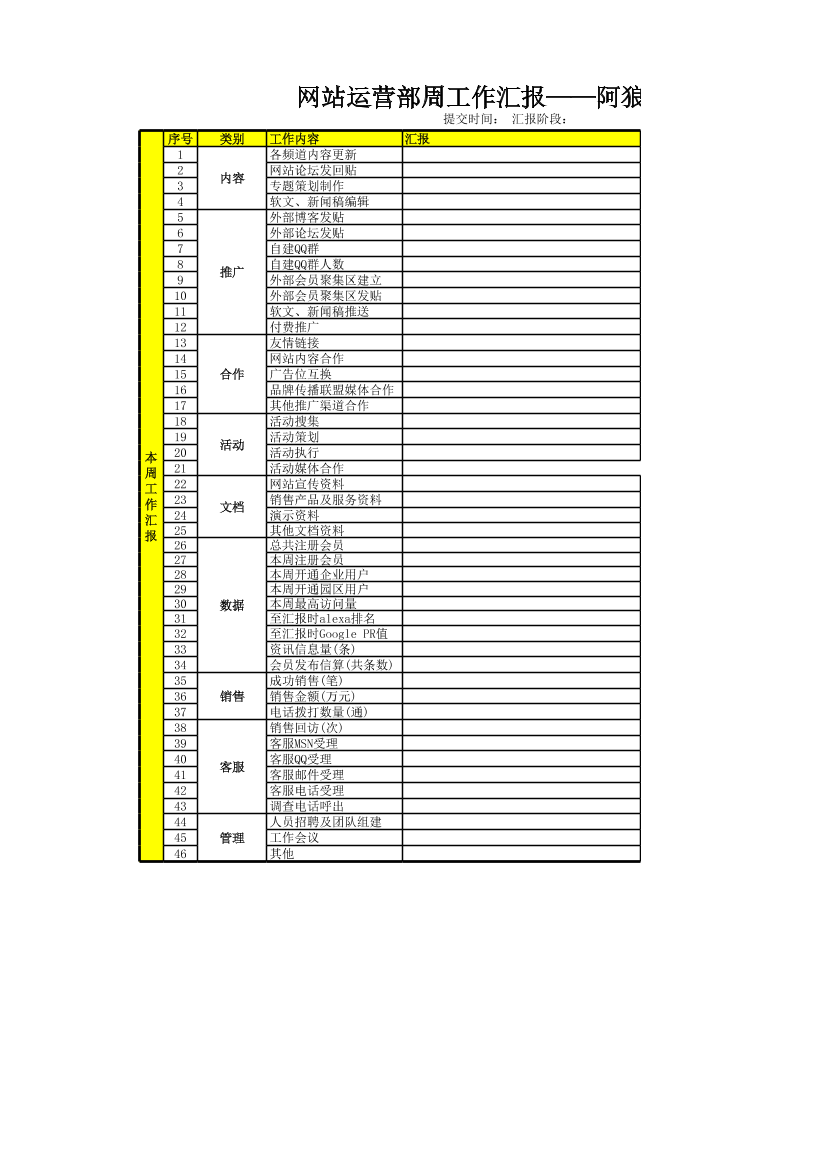 网站运营部周工作汇报——阿狼

提交时间： 汇报阶段：

| | 序号 | 类别 | 工作内容 | 汇报 |
|---|---|---|---|---|
| 本周工作汇报 | 1 | 内容 | 各频道内容更新 | |
| | 2 | | 网站论坛发回贴 | |
| | 3 | | 专题策划制作 | |
| | 4 | | 软文、新闻稿编辑 | |
| | 5 | 推广 | 外部博客发贴 | |
| | 6 | | 外部论坛发贴 | |
| | 7 | | 自建QQ群 | |
| | 8 | | 自建QQ群人数 | |
| | 9 | | 外部会员聚集区建立 | |
| | 10 | | 外部会员聚集区发贴 | |
| | 11 | | 软文、新闻稿推送 | |
| | 12 | | 付费推广 | |
| | 13 | 合作 | 友情链接 | |
| | 14 | | 网站内容合作 | |
| | 15 | | 广告位互换 | |
| | 16 | | 品牌传播联盟媒体合作 | |
| | 17 | | 其他推广渠道合作 | |
| | 18 | 活动 | 活动搜集 | |
| | 19 | | 活动策划 | |
| | 20 | | 活动执行 | |
| | 21 | | 活动媒体合作 | |
| | 22 | 文档 | 网站宣传资料 | |
| | 23 | | 销售产品及服务资料 | |
| | 24 | | 演示资料 | |
| | 25 | | 其他文档资料 | |
| | 26 | 数据 | 总共注册会员 | |
| | 27 | | 本周注册会员 | |
| | 28 | | 本周开通企业用户 | |
| | 29 | | 本周开通园区用户 | |
| | 30 | | 本周最高访问量 | |
| | 31 | | 至汇报时alexa排名 | |
| | 32 | | 至汇报时Google PR值 | |
| | 33 | | 资讯信息量(条) | |
| | 34 | | 会员发布信算(共条数) | |
| | 35 | 销售 | 成功销售(笔) | |
| | 36 | | 销售金额(万元) | |
| | 37 | | 电话拨打数量(通) | |
| | 38 | 客服 | 销售回访(次) | |
| | 39 | | 客服MSN受理 | |
| | 40 | | 客服QQ受理 | |
| | 41 | | 客服邮件受理 | |
| | 42 | | 客服电话受理 | |
| | 43 | | 调查电话呼出 | |
| | 44 | 管理 | 人员招聘及团队组建 | |
| | 45 | | 工作会议 | |
| | 46 | | 其他 | |